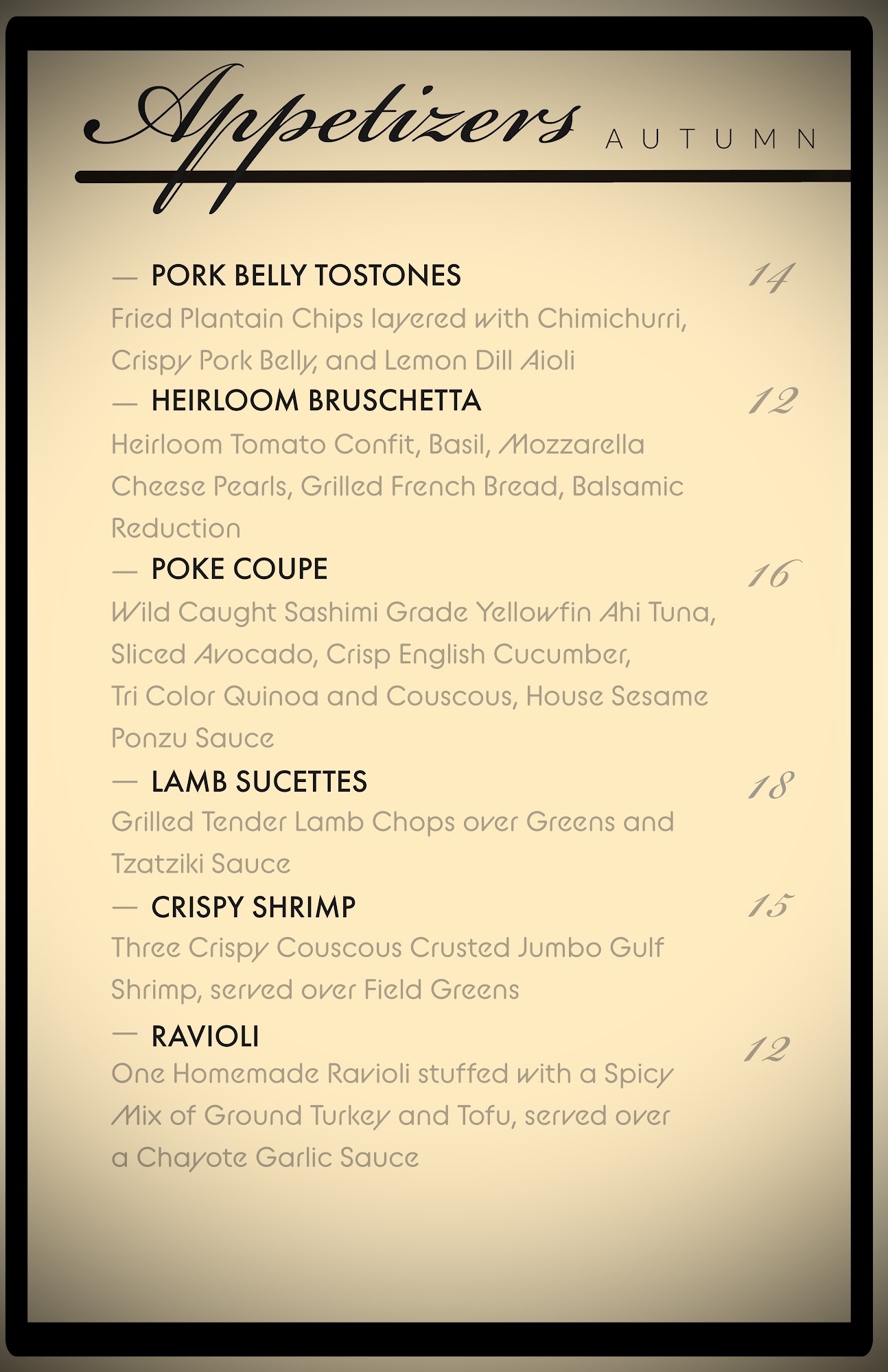 Appetizers AUTUMN

— PORK BELLY TOSTONES 14
Fried Plantain Chips layered with Chimichurri, Crispy Pork Belly, and Lemon Dill Aioli

— HEIRLOOM BRUSCHETTA 12
Heirloom Tomato Confit, Basil, Mozzarella Cheese Pearls, Grilled French Bread, Balsamic Reduction

— POKE COUPE 16
Wild Caught Sashimi Grade Yellowfin Ahi Tuna, Sliced Avocado, Crisp English Cucumber, Tri Color Quinoa and Couscous, House Sesame Ponzu Sauce

— LAMB SUCETTES 18
Grilled Tender Lamb Chops over Greens and Tzatziki Sauce

— CRISPY SHRIMP 15
Three Crispy Couscous Crusted Jumbo Gulf Shrimp, served over Field Greens

— RAVIOLI 12
One Homemade Ravioli stuffed with a Spicy Mix of Ground Turkey and Tofu, served over a Chayote Garlic Sauce